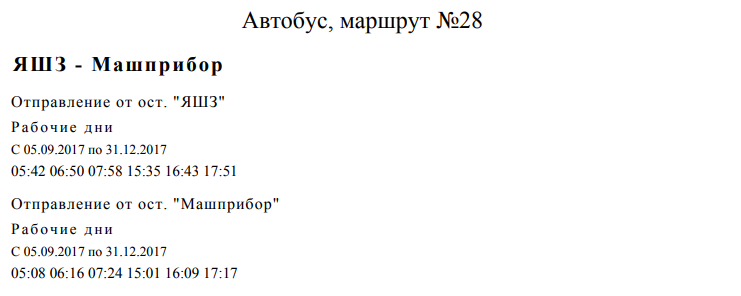 Автобус, маршрут №28

ЯШЗ - Машприбор

Отправление от ост. "ЯШЗ"

Рабочие дни

С 05.09.2017 по 31.12.2017

05:42 06:50 07:58 15:35 16:43 17:51

Отправление от ост. "Машприбор"

Рабочие дни

С 05.09.2017 по 31.12.2017

05:08 06:16 07:24 15:01 16:09 17:17